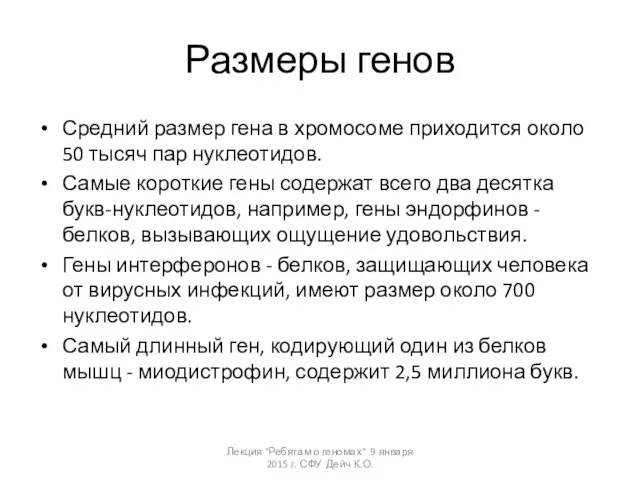 Размеры генов

• Средний размер гена в хромосоме приходится около 50 тысяч пар нуклеотидов.

• Самые короткие гены содержат всего два десятка букв-нуклеотидов, например, гены эндорфинов - белков, вызывающих ощущение удовольствия.

• Гены интерферонов - белков, защищающих человека от вирусных инфекций, имеют размер около 700 нуклеотидов.

• Самый длинный ген, кодирующий один из белков мышц - миодистрофин, содержит 2,5 миллиона букв.

Лекция "Ребятам о геномах" 9 января 2015 г. СФУ Дейч К.О.